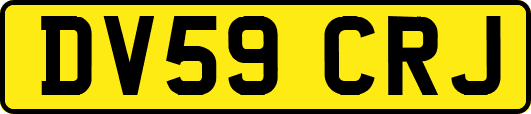 DV59 CRJ